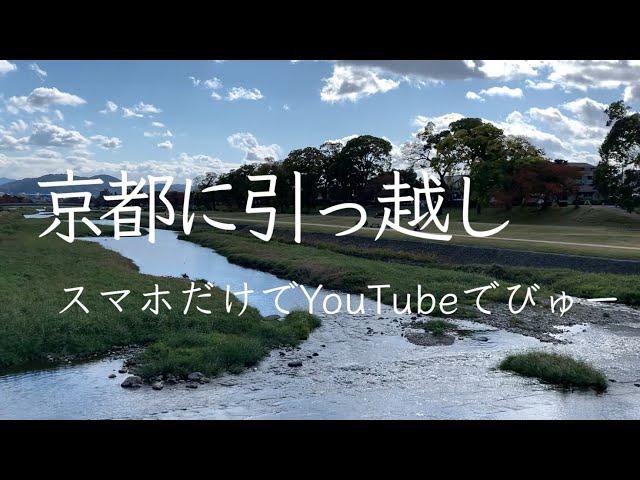 京都に引っ越し

スマホだけでYouTubeでびゅー